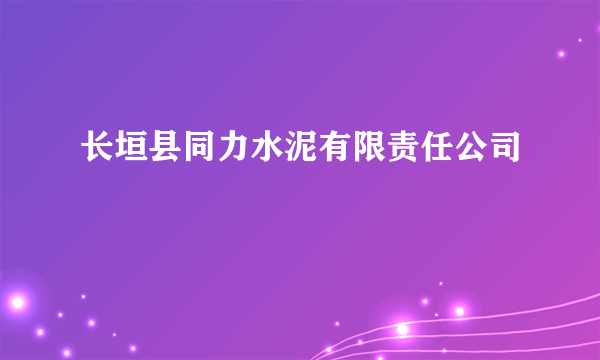 长垣县同力水泥有限责任公司